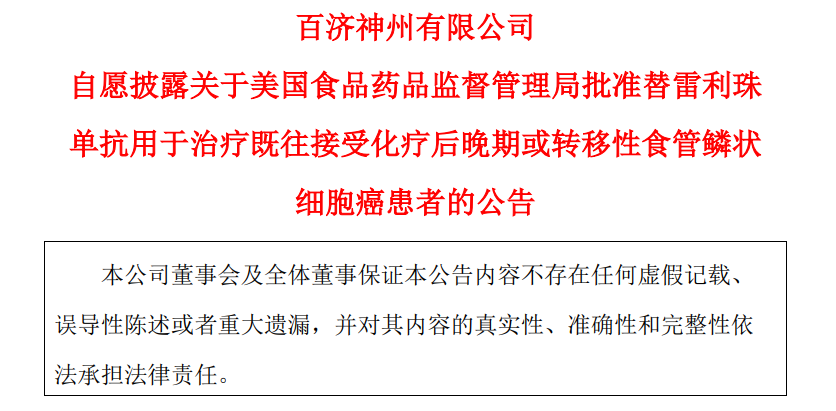 百济神州有限公司

自愿披露关于美国食品药品监督管理局批准替雷利珠单抗用于治疗既往接受化疗后晚期或转移性食管鳞状细胞癌患者的公告

本公司董事会及全体董事保证本公告内容不存在任何虚假记载、误导性陈述或者重大遗漏，并对其内容的真实性、准确性和完整性依法承担法律责任。